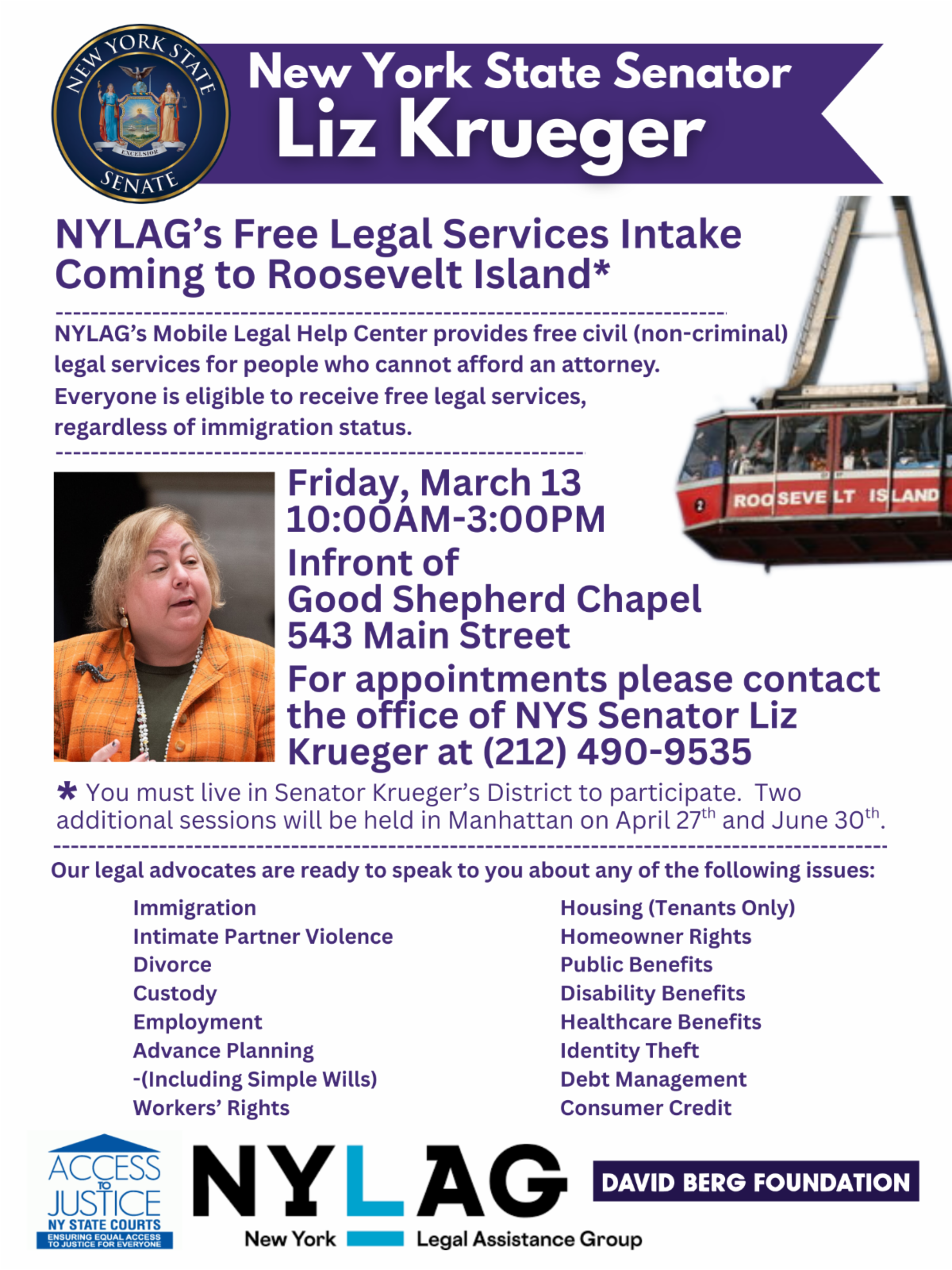 NEW YORK STATE
EXCELSIOR
SENATE

New York State Senator
Liz Krueger

NYLAG's Free Legal Services Intake Coming to Roosevelt Island*

NYLAG's Mobile Legal Help Center provides free civil (non-criminal) legal services for people who cannot afford an attorney. Everyone is eligible to receive free legal services, regardless of immigration status.

2 ROOSEVELT ISLAND

Friday, March 13
10:00AM-3:00PM
Infront of
Good Shepherd Chapel
543 Main Street
For appointments please contact the office of NYS Senator Liz Krueger at (212) 490-9535

* You must live in Senator Krueger's District to participate. Two additional sessions will be held in Manhattan on April 27$^{th}$ and June 30$^{th}$.

Our legal advocates are ready to speak to you about any of the following issues:

Immigration
Intimate Partner Violence
Divorce
Custody
Employment
Advance Planning
-(Including Simple Wills)
Workers' Rights

Housing (Tenants Only)
Homeowner Rights
Public Benefits
Disability Benefits
Healthcare Benefits
Identity Theft
Debt Management
Consumer Credit

ACCESS TO JUSTICE
NY STATE COURTS
ENSURING EQUAL ACCESS TO JUSTICE FOR EVERYONE

NYLAG
New York Legal Assistance Group

DAVID BERG FOUNDATION